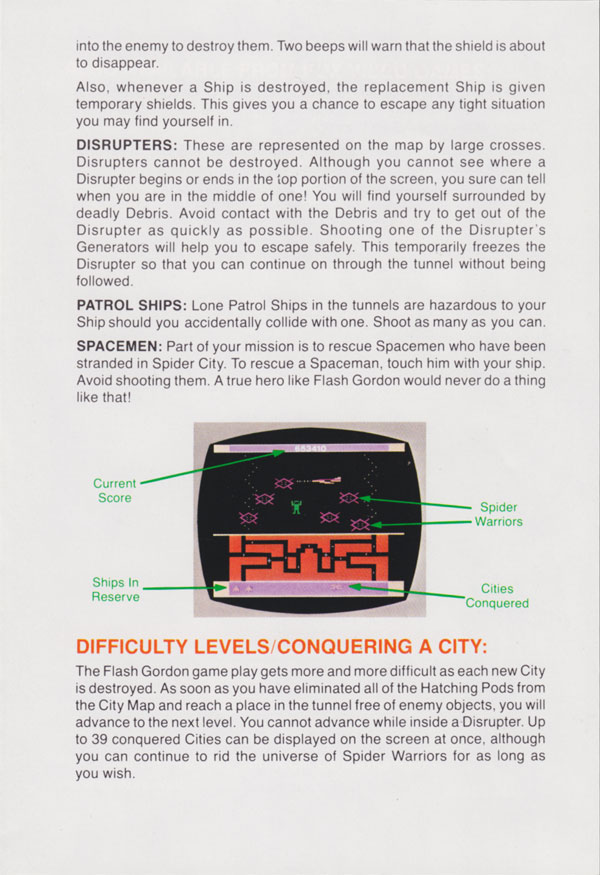 into the enemy to destroy them. Two beeps will warn that the shield is about to disappear.

Also, whenever a Ship is destroyed, the replacement Ship is given temporary shields. This gives you a chance to escape any tight situation you may find yourself in.

DISRUPTERS: These are represented on the map by large crosses. Disrupters cannot be destroyed. Although you cannot see where a Disrupter begins or ends in the top portion of the screen, you sure can tell when you are in the middle of one! You will find yourself surrounded by deadly Debris. Avoid contact with the Debris and try to get out of the Disrupter as quickly as possible. Shooting one of the Disrupter's Generators will help you to escape safely. This temporarily freezes the Disrupter so that you can continue on through the tunnel without being followed.

PATROL SHIPS: Lone Patrol Ships in the tunnels are hazardous to your Ship should you accidentally collide with one. Shoot as many as you can.

SPACEMEN: Part of your mission is to rescue Spacemen who have been stranded in Spider City. To rescue a Spaceman, touch him with your ship. Avoid shooting them. A true hero like Flash Gordon would never do a thing like that!

Current Score

653410

Spider Warriors

Ships In Reserve

Cities Conquered

DIFFICULTY LEVELS/CONQUERING A CITY:

The Flash Gordon game play gets more and more difficult as each new City is destroyed. As soon as you have eliminated all of the Hatching Pods from the City Map and reach a place in the tunnel free of enemy objects, you will advance to the next level. You cannot advance while inside a Disrupter. Up to 39 conquered Cities can be displayed on the screen at once, although you can continue to rid the universe of Spider Warriors for as long as you wish.